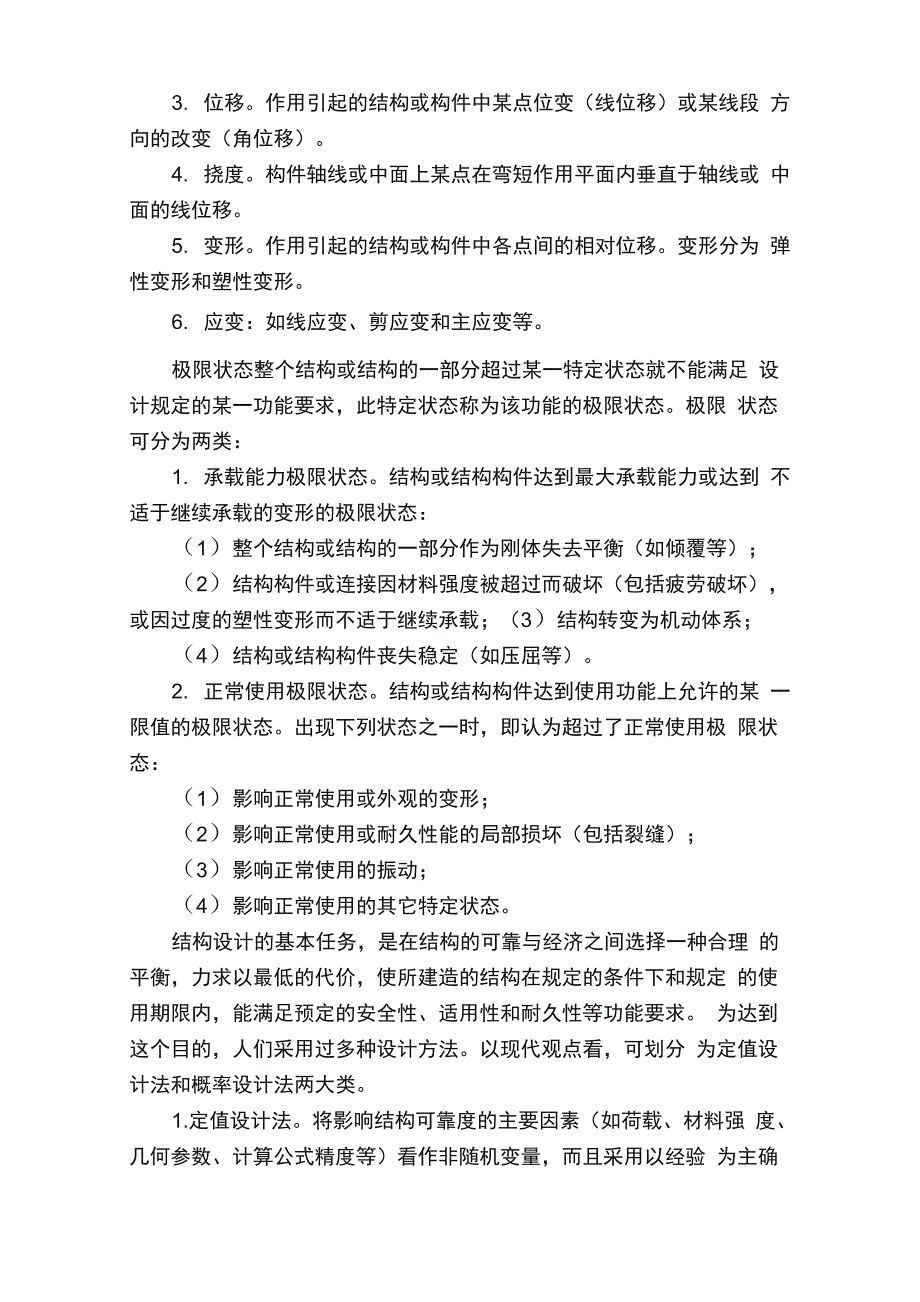 3. 位移。作用引起的结构或构件中某点位变（线位移）或某线段 方向的改变（角位移）。

4. 挠度。构件轴线或中面上某点在弯短作用平面内垂直于轴线或 中面的线位移。

5. 变形。作用引起的结构或构件中各点间的相对位移。变形分为 弹性变形和塑性变形。

6. 应变：如线应变、剪应变和主应变等。

极限状态整个结构或结构的一部分超过某一特定状态就不能满足 设计规定的某一功能要求，此特定状态称为该功能的极限状态。极限 状态可分为两类：

1. 承载能力极限状态。结构或结构构件达到最大承载能力或达到 不适于继续承载的变形的极限状态：

（1）整个结构或结构的一部分作为刚体失去平衡（如倾覆等）；

（2）结构构件或连接因材料强度被超过而破坏（包括疲劳破坏），或因过度的塑性变形而不适于继续承载；（3）结构转变为机动体系；

（4）结构或结构构件丧失稳定（如压屈等）。

2. 正常使用极限状态。结构或结构构件达到使用功能上允许的某 一限值的极限状态。出现下列状态之一时，即认为超过了正常使用极 限状态：

（1）影响正常使用或外观的变形；

（2）影响正常使用或耐久性能的局部损坏（包括裂缝）；

（3）影响正常使用的振动；

（4）影响正常使用的其它特定状态。

结构设计的基本任务，是在结构的可靠与经济之间选择一种合理 的平衡，力求以最低的代价，使所建造的结构在规定的条件下和规定 的使用期限内，能满足预定的安全性、适用性和耐久性等功能要求。 为达到这个目的，人们采用过多种设计方法。以现代观点看，可划分 为定值设计法和概率设计法两大类。

1.定值设计法。将影响结构可靠度的主要因素（如荷载、材料强 度、几何参数、计算公式精度等）看作非随机变量，而且采用以经验 为主确